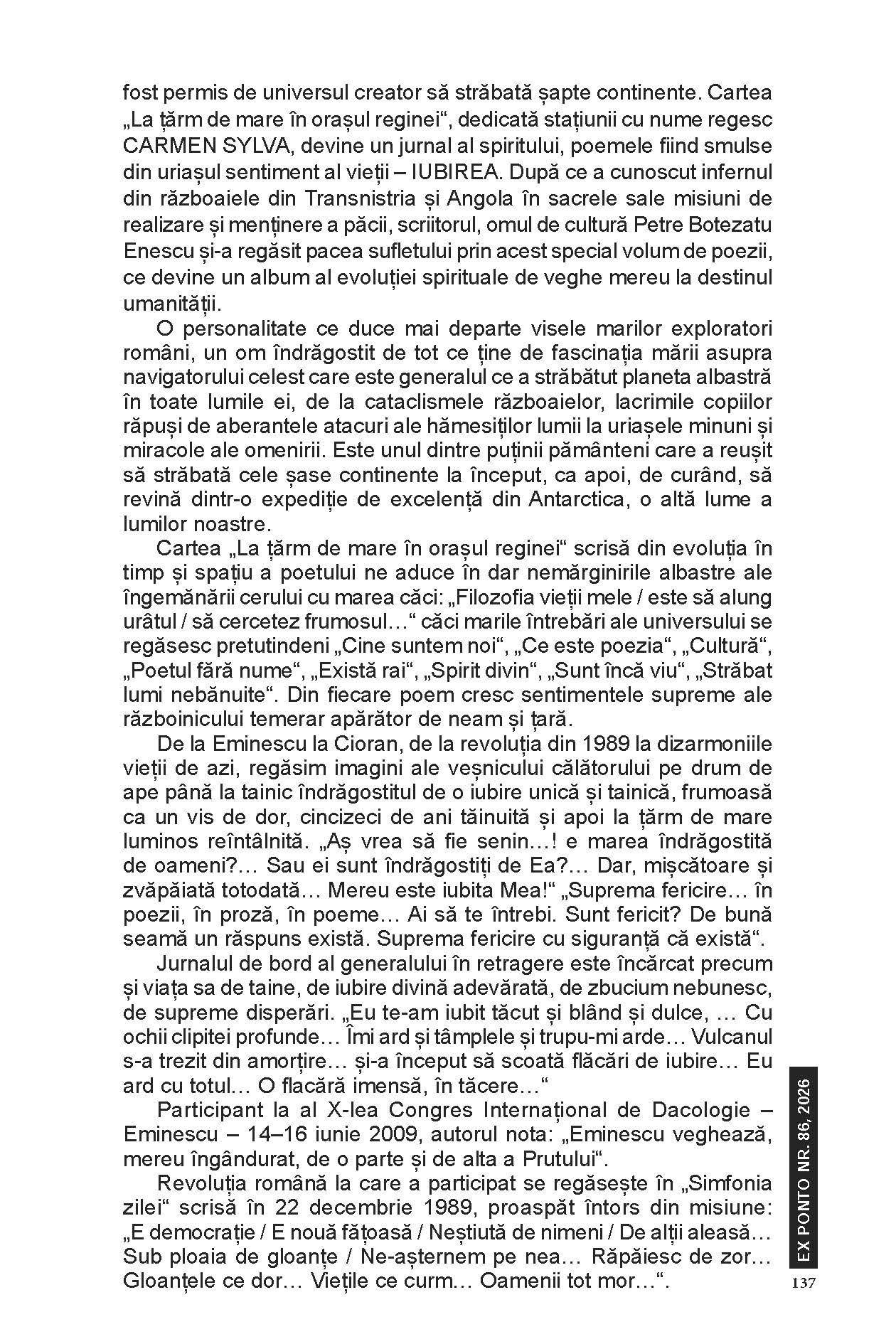 fost permis de universul creator să străbată șapte continente. Cartea „La țărm de mare în orașul reginei“, dedicată stațiunii cu nume regesc CARMEN SYLVA, devine un jurnal al spiritului, poemele fiind smulse din uriașul sentiment al vieții – IUBIREA. După ce a cunoscut infernul din războaiele din Transnistria și Angola în sacrele sale misiuni de realizare și menținere a păcii, scriitorul, omul de cultură Petre Botezatu Enescu și-a regăsit pacea sufletului prin acest special volum de poezii, ce devine un album al evoluției spirituale de veghe mereu la destinul umanității.

O personalitate ce duce mai departe visele marilor exploratori români, un om îndrăgostit de tot ce ține de fascinația mării asupra navigatorului celest care este generalul ce a străbătut planeta albastră în toate lumile ei, de la cataclismele războaielor, lacrimile copiilor răpuși de aberantele atacuri ale hămesiților lumii la uriașele minuni și miracole ale omenirii. Este unul dintre puținii pământeni care a reușit să străbată cele șase continente la început, ca apoi, de curând, să revină dintr-o expediție de excelență din Antarctica, o altă lume a lumilor noastre.

Cartea „La țărm de mare în orașul reginei“ scrisă din evoluția în timp și spațiu a poetului ne aduce în dar nemărginirile albastre ale îngemănării cerului cu marea căci: „Filozofia vieții mele / este să alung urâtul / să cercetez frumosul…“ căci marile întrebări ale universului se regăsesc pretutindeni „Cine suntem noi“, „Ce este poezia“, „Cultură“, „Poetul fără nume“, „Există rai“, „Spirit divin“, „Sunt încă viu“, „Străbat lumi nebănuite“. Din fiecare poem cresc sentimentele supreme ale războinicului temerar apărător de neam și țară.

De la Eminescu la Cioran, de la revoluția din 1989 la dizarmoniile vieții de azi, regăsim imagini ale veșnicului călătorului pe drum de ape până la tainic îndrăgostitul de o iubire unică și tainică, frumoasă ca un vis de dor, cincizeci de ani tăinuită și apoi la țărm de mare luminos reîntâlnită. „Aș vrea să fie senin…! e marea îndrăgostită de oameni?… Sau ei sunt îndrăgostiți de Ea?… Dar, mișcătoare și zvăpăiată totodată… Mereu este iubita Mea!“ „Suprema fericire… în poezii, în proză, în poeme… Ai să te întrebi. Sunt fericit? De bună seamă un răspuns există. Suprema fericire cu siguranță că există“.

Jurnalul de bord al generalului în retragere este încărcat precum și viața sa de taine, de iubire divină adevărată, de zbucium nebunesc, de supreme disperări. „Eu te-am iubit tăcut și blând și dulce, … Cu ochii clipitei profunde… Îmi ard și tâmplele și trupu-mi arde… Vulcanul s-a trezit din amorțire… și-a început să scoată flăcări de iubire… Eu ard cu totul… O flacără imensă, în tăcere…“

Participant la al X-lea Congres Internațional de Dacologie – Eminescu – 14–16 iunie 2009, autorul nota: „Eminescu veghează, mereu îngândurat, de o parte și de alta a Prutului“.

Revoluția română la care a participat se regăsește în „Simfonia zilei“ scrisă în 22 decembrie 1989, proaspăt întors din misiune: „E democrație / E nouă fățoasă / Neștiută de nimeni / De alții aleasă… Sub ploaia de gloanțe / Ne-așternem pe nea… Răpăiesc de zor… Gloanțele ce dor… Viețile ce curm… Oamenii tot mor…“.

EX PONTO NR. 86, 2026

137